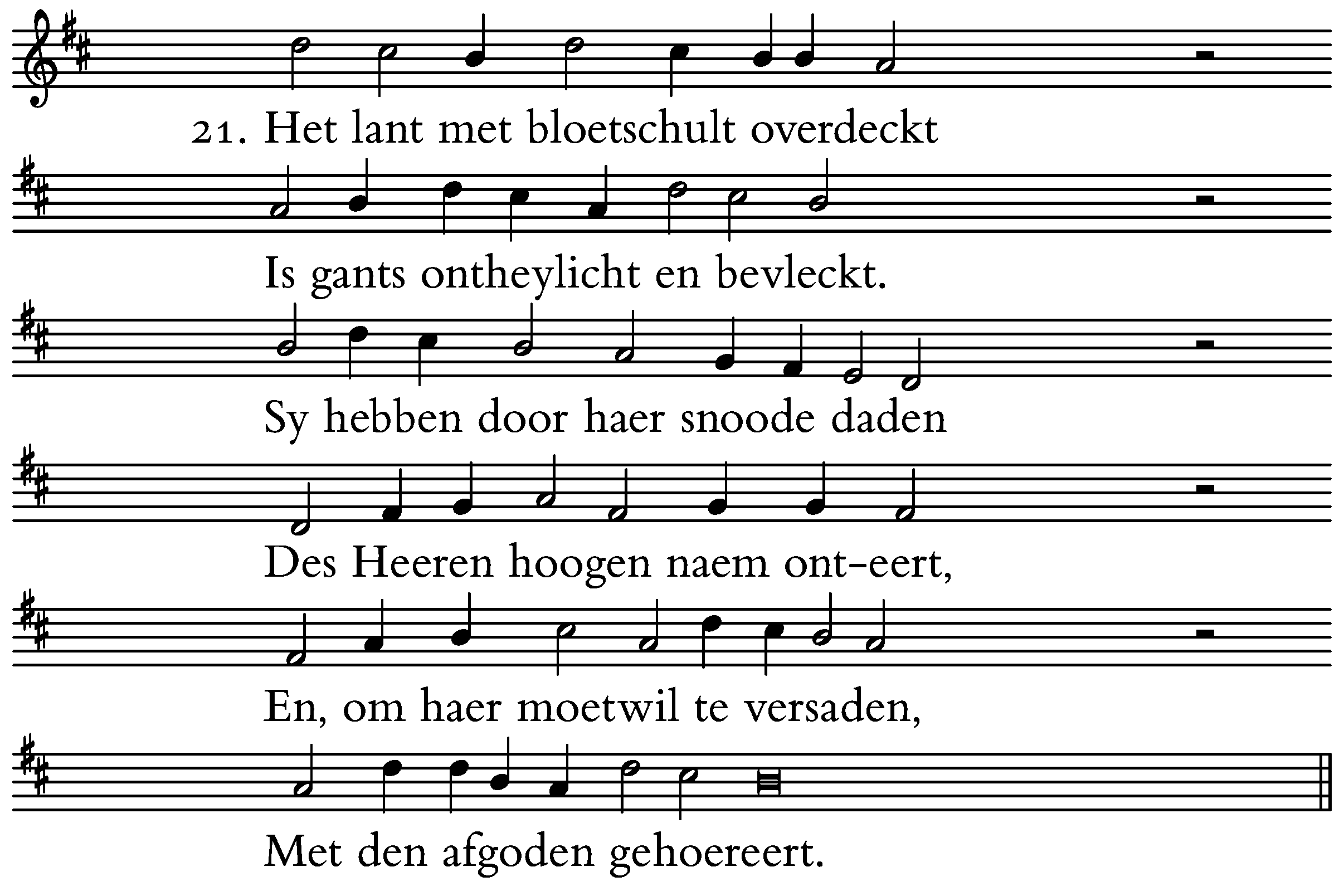 21. Het lant met bloetschult overdeckt

Is gants ontheylicht en bevleckt.

Sy hebben door haer snoode daden

Des Heeren hoogen naem ont-eert,

En, om haer moetwil te versaden,

Met den afgoden gehoereert.